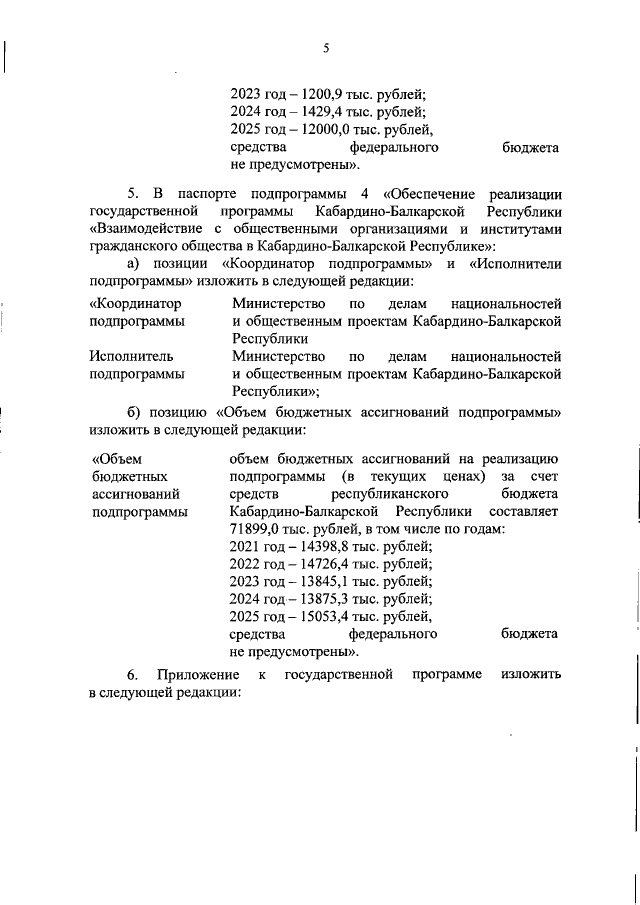 5

2023 год – 1200,9 тыс. рублей;
2024 год – 1429,4 тыс. рублей;
2025 год – 12000,0 тыс. рублей,
средства федерального бюджета не предусмотрены».

5. В паспорте подпрограммы 4 «Обеспечение реализации государственной программы Кабардино-Балкарской Республики «Взаимодействие с общественными организациями и институтами гражданского общества в Кабардино-Балкарской Республике»:

а) позиции «Координатор подпрограммы» и «Исполнители подпрограммы» изложить в следующей редакции:

| «Координатор подпрограммы | Министерство по делам национальностей и общественным проектам Кабардино-Балкарской Республики |
|---|---|
| Исполнитель подпрограммы | Министерство по делам национальностей и общественным проектам Кабардино-Балкарской Республики»; |

б) позицию «Объем бюджетных ассигнований подпрограммы» изложить в следующей редакции:

| «Объем бюджетных ассигнований подпрограммы | объем бюджетных ассигнований на реализацию подпрограммы (в текущих ценах) за счет средств республиканского бюджета Кабардино-Балкарской Республики составляет 71899,0 тыс. рублей, в том числе по годам: 2021 год – 14398,8 тыс. рублей; 2022 год – 14726,4 тыс. рублей; 2023 год – 13845,1 тыс. рублей; 2024 год – 13875,3 тыс. рублей; 2025 год – 15053,4 тыс. рублей, средства федерального бюджета не предусмотрены». |
|---|---|

6. Приложение к государственной программе изложить в следующей редакции: